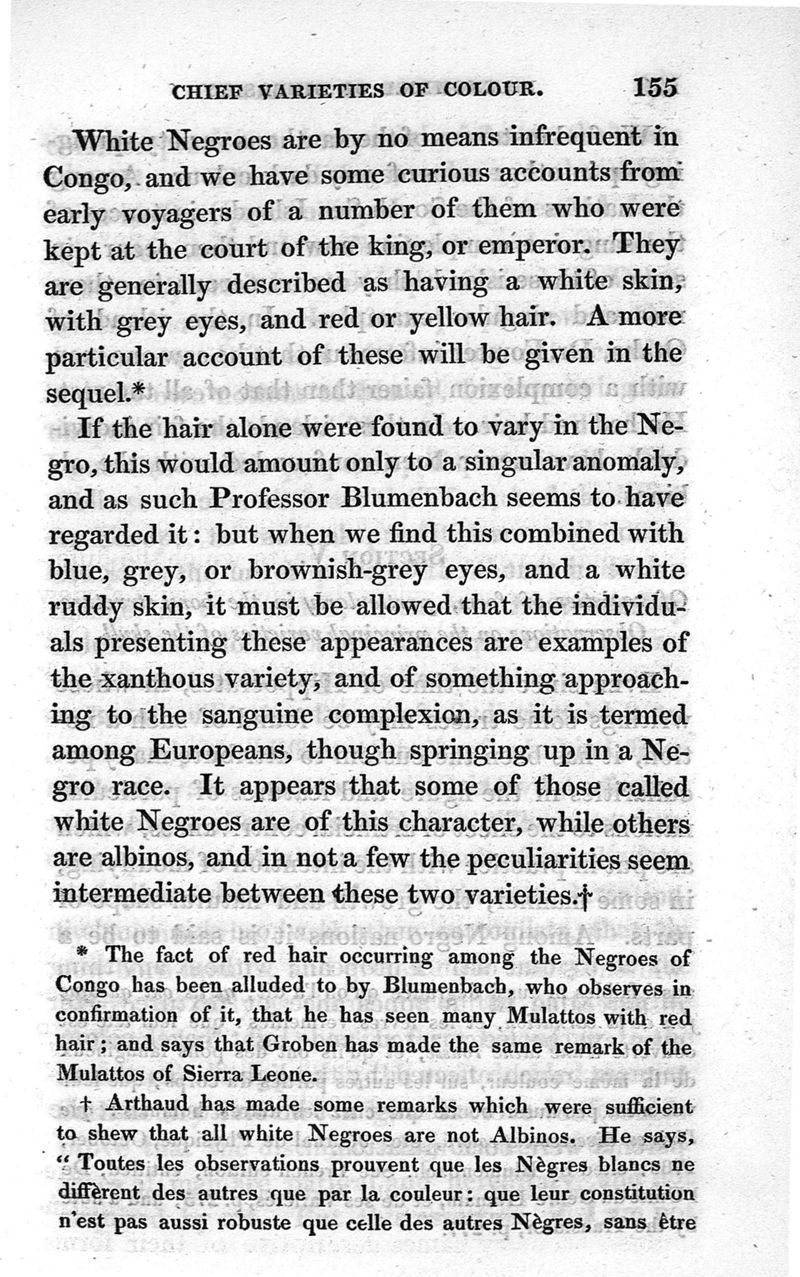 CHIEF VARIETIES OF COLOUR. 155

White Negroes are by no means infrequent in Congo, and we have some curious accounts from early voyagers of a number of them who were kept at the court of the king, or emperor. They are generally described as having a white skin, with grey eyes, and red or yellow hair. A more particular account of these will be given in the sequel.*

If the hair alone were found to vary in the Negro, this would amount only to a singular anomaly, and as such Professor Blumenbach seems to have regarded it: but when we find this combined with blue, grey, or brownish-grey eyes, and a white ruddy skin, it must be allowed that the individuals presenting these appearances are examples of the xanthous variety, and of something approaching to the sanguine complexion, as it is termed among Europeans, though springing up in a Negro race. It appears that some of those called white Negroes are of this character, while others are albinos, and in not a few the peculiarities seem intermediate between these two varieties.†

* The fact of red hair occurring among the Negroes of Congo has been alluded to by Blumenbach, who observes in confirmation of it, that he has seen many Mulattos with red hair; and says that Groben has made the same remark of the Mulattos of Sierra Leone.

† Arthaud has made some remarks which were sufficient to shew that all white Negroes are not Albinos. He says, "Toutes les observations prouvent que les Nègres blancs ne diffèrent des autres que par la couleur: que leur constitution n'est pas aussi robuste que celle des autres Nègres, sans être